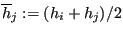 $\overline{h}_j := (h_i + h_j)/2$